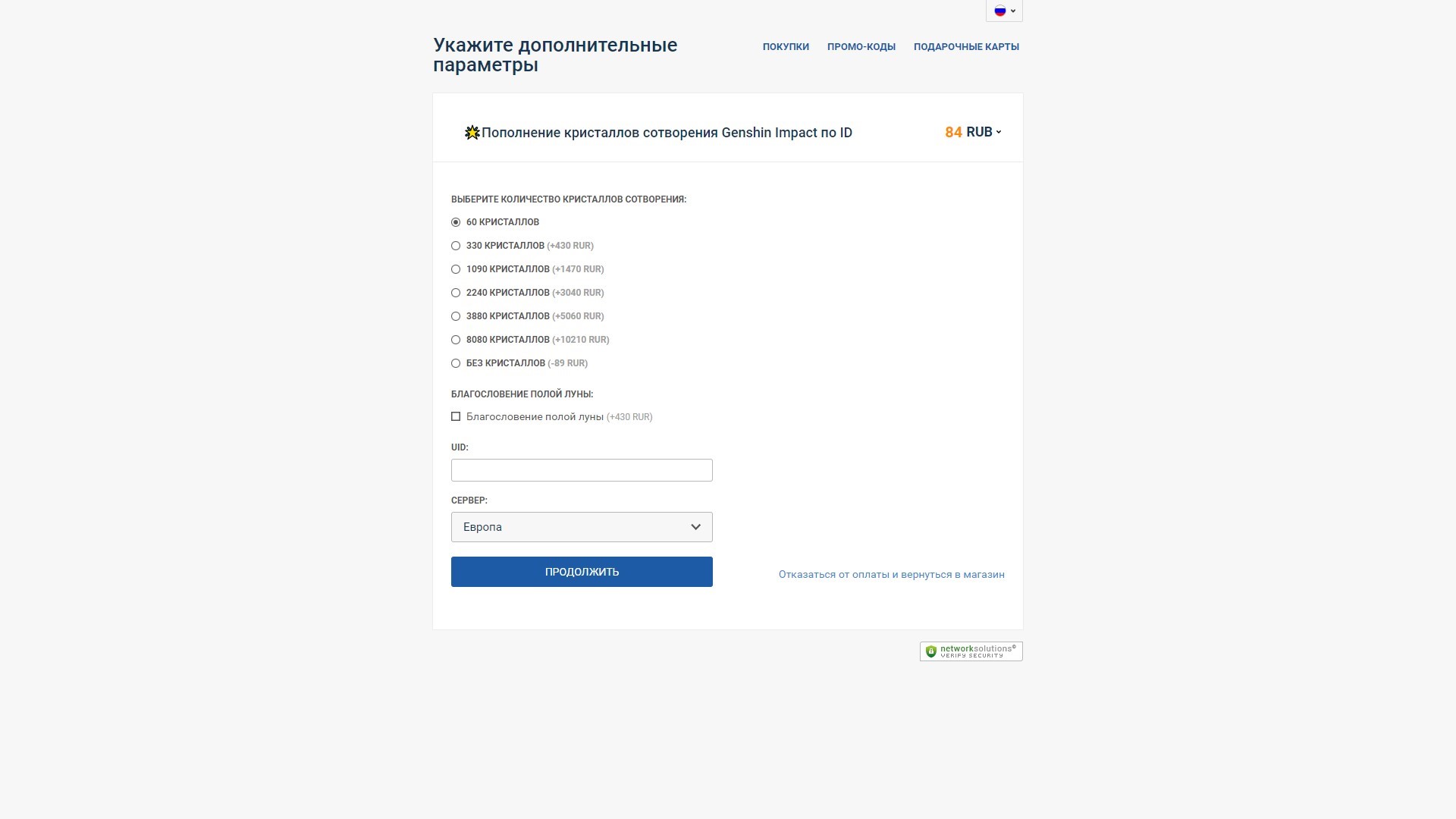 Укажите дополнительные параметры

ПОКУПКИ ПРОМО-КОДЫ ПОДАРОЧНЫЕ КАРТЫ

Пополнение кристаллов сотворения Genshin Impact по ID

84 RUB

ВЫБЕРИТЕ КОЛИЧЕСТВО КРИСТАЛЛОВ СОТВОРЕНИЯ:

60 КРИСТАЛЛОВ

330 КРИСТАЛЛОВ (+430 RUR)

1090 КРИСТАЛЛОВ (+1470 RUR)

2240 КРИСТАЛЛОВ (+3040 RUR)

3880 КРИСТАЛЛОВ (+5060 RUR)

8080 КРИСТАЛЛОВ (+10210 RUR)

БЕЗ КРИСТАЛЛОВ (-89 RUR)

БЛАГОСЛОВЕНИЕ ПОЛОЙ ЛУНЫ:

Благословение полой луны (+430 RUR)

UID:

СЕРВЕР:

Европа

ПРОДОЛЖИТЬ

Отказаться от оплаты и вернуться в магазин

networksolutions® VERIFY SECURITY